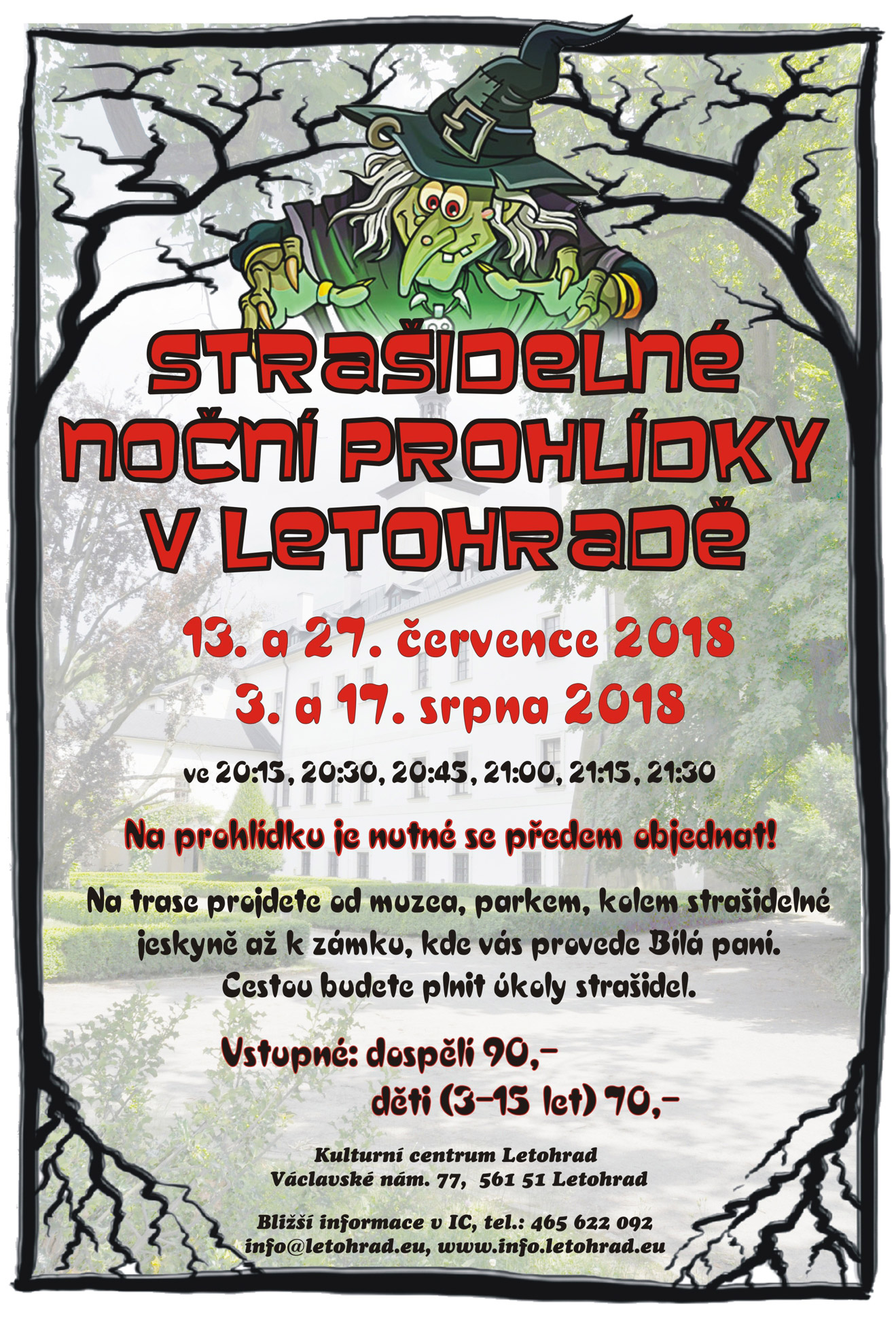 STRAŠIDELNÉ NOČNÍ PROHLÍDKY V LETOHRADĚ

13. a 27. července 2018
3. a 17. srpna 2018

ve 20:15, 20:30, 20:45, 21:00, 21:15, 21:30

Na prohlídku je nutné se předem objednat!

Na trase projdete od muzea, parkem, kolem strašidelné jeskyně až k zámku, kde vás provede Bílá paní. Cestou budete plnit úkoly strašidel.

Vstupné: dospělí 90,-
děti (3-15 let) 70,-

Kulturní centrum Letohrad
Václavské nám. 77, 561 51 Letohrad

Bližší informace v IC, tel.: 465 622 092
info@letohrad.eu, www.info.letohrad.eu